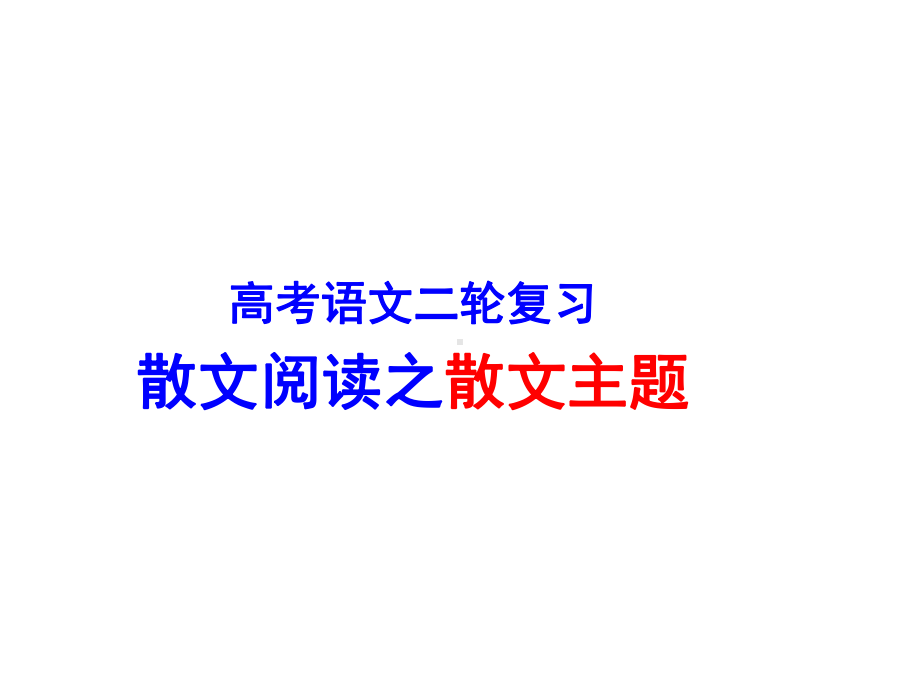 高考语文二轮复习

散文阅读之散文主题